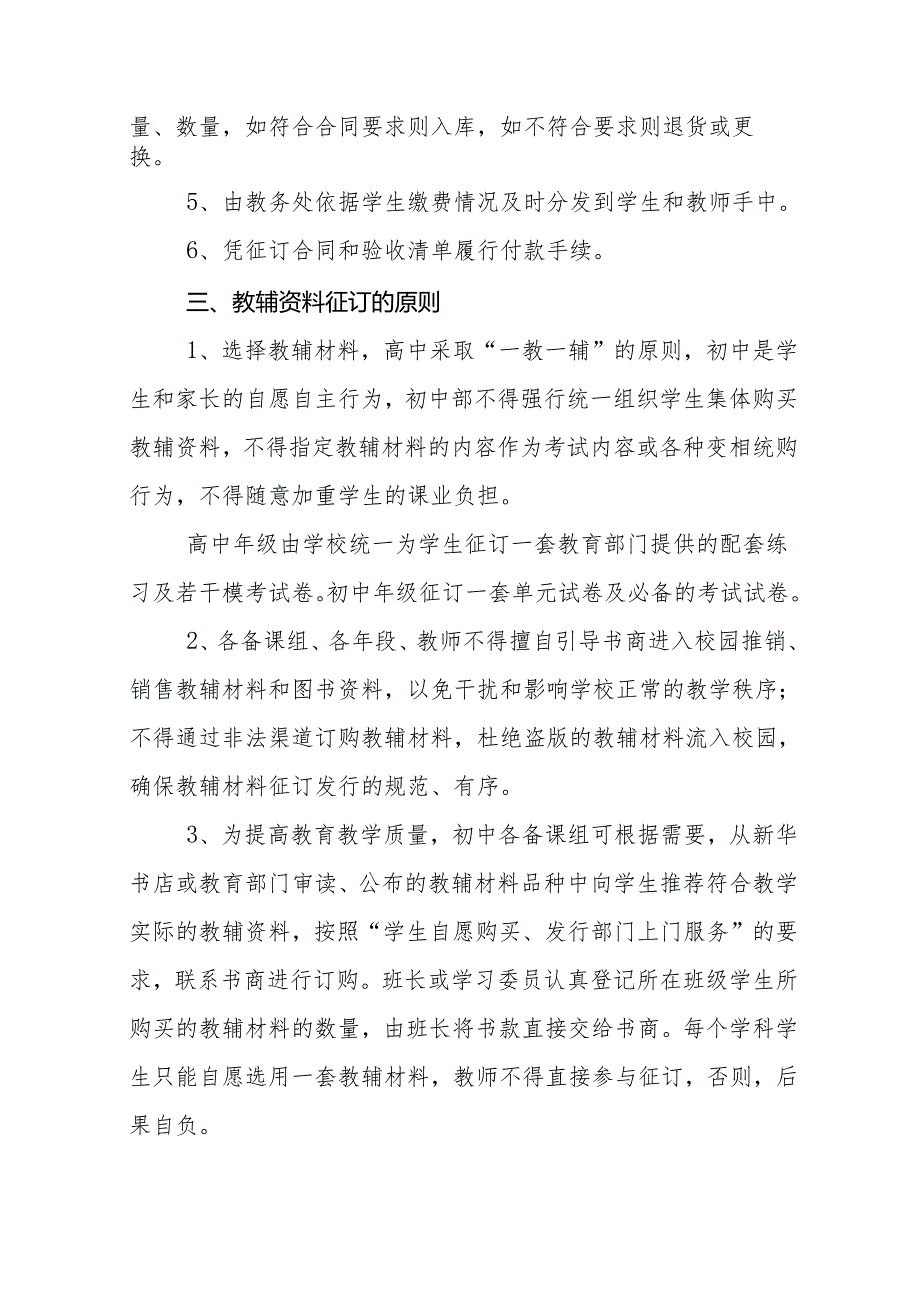 量、数量，如符合合同要求则入库，如不符合要求则退货或更换。

5、由教务处依据学生缴费情况及时分发到学生和教师手中。

6、凭征订合同和验收清单履行付款手续。

三、教辅资料征订的原则

1、选择教辅材料，高中采取“一教一辅”的原则，初中是学生和家长的自愿自主行为，初中部不得强行统一组织学生集体购买教辅资料，不得指定教辅材料的内容作为考试内容或各种变相统购行为，不得随意加重学生的课业负担。

高中年级由学校统一为学生征订一套教育部门提供的配套练习及若干模考试卷。初中年级征订一套单元试卷及必备的考试试卷。

2、各备课组、各年段、教师不得擅自引导书商进入校园推销、销售教辅材料和图书资料，以免干扰和影响学校正常的教学秩序；不得通过非法渠道订购教辅材料，杜绝盗版的教辅材料流入校园，确保教辅材料征订发行的规范、有序。

3、为提高教育教学质量，初中各备课组可根据需要，从新华书店或教育部门审读、公布的教辅材料品种中向学生推荐符合教学实际的教辅资料，按照“学生自愿购买、发行部门上门服务”的要求，联系书商进行订购。班长或学习委员认真登记所在班级学生所购买的教辅材料的数量，由班长将书款直接交给书商。每个学科学生只能自愿选用一套教辅材料，教师不得直接参与征订，否则，后果自负。